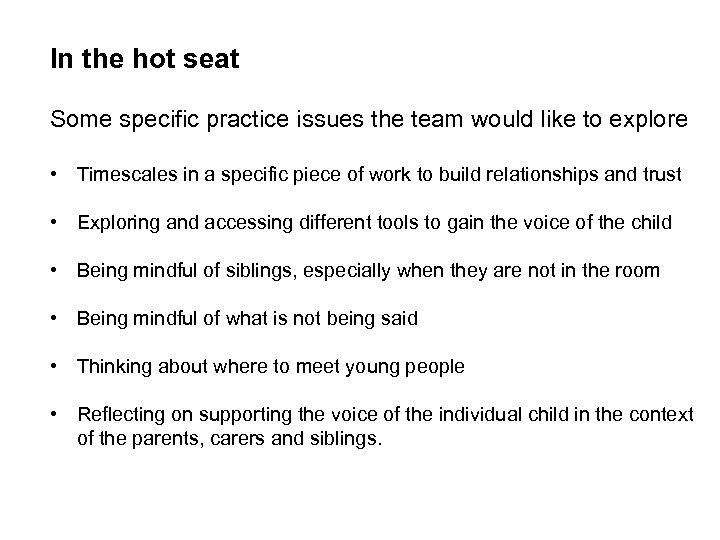 In the hot seat

Some specific practice issues the team would like to explore

• Timescales in a specific piece of work to build relationships and trust

• Exploring and accessing different tools to gain the voice of the child

• Being mindful of siblings, especially when they are not in the room

• Being mindful of what is not being said

• Thinking about where to meet young people

• Reflecting on supporting the voice of the individual child in the context of the parents, carers and siblings.